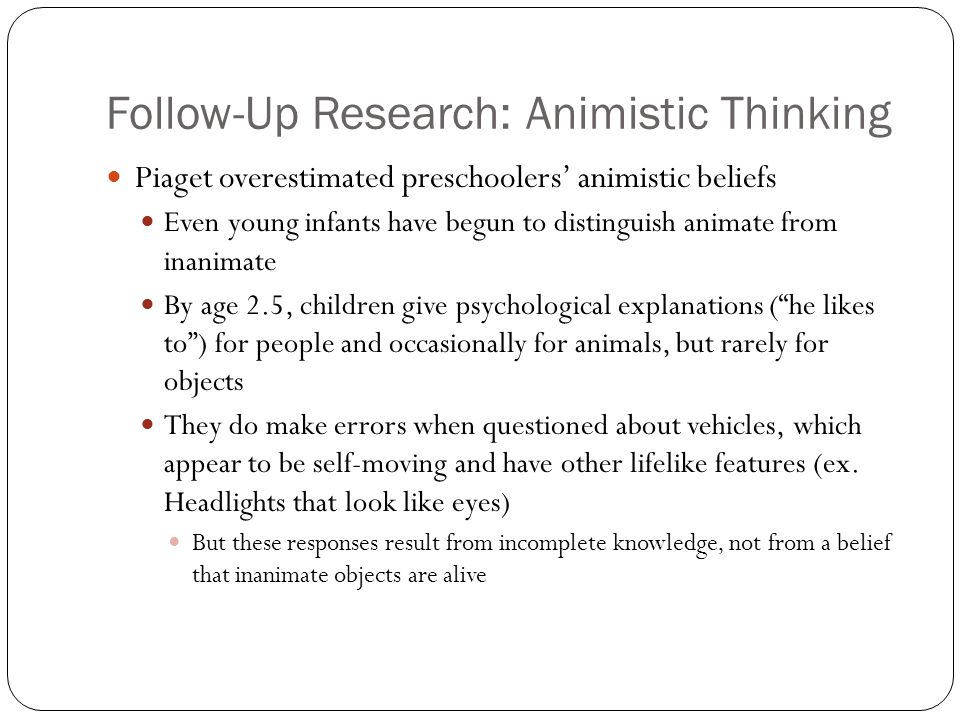 Follow-Up Research: Animistic Thinking

Piaget overestimated preschoolers' animistic beliefs

Even young infants have begun to distinguish animate from inanimate

By age 2.5, children give psychological explanations ("he likes to") for people and occasionally for animals, but rarely for objects

They do make errors when questioned about vehicles, which appear to be self-moving and have other lifelike features (ex. Headlights that look like eyes)

But these responses result from incomplete knowledge, not from a belief that inanimate objects are alive